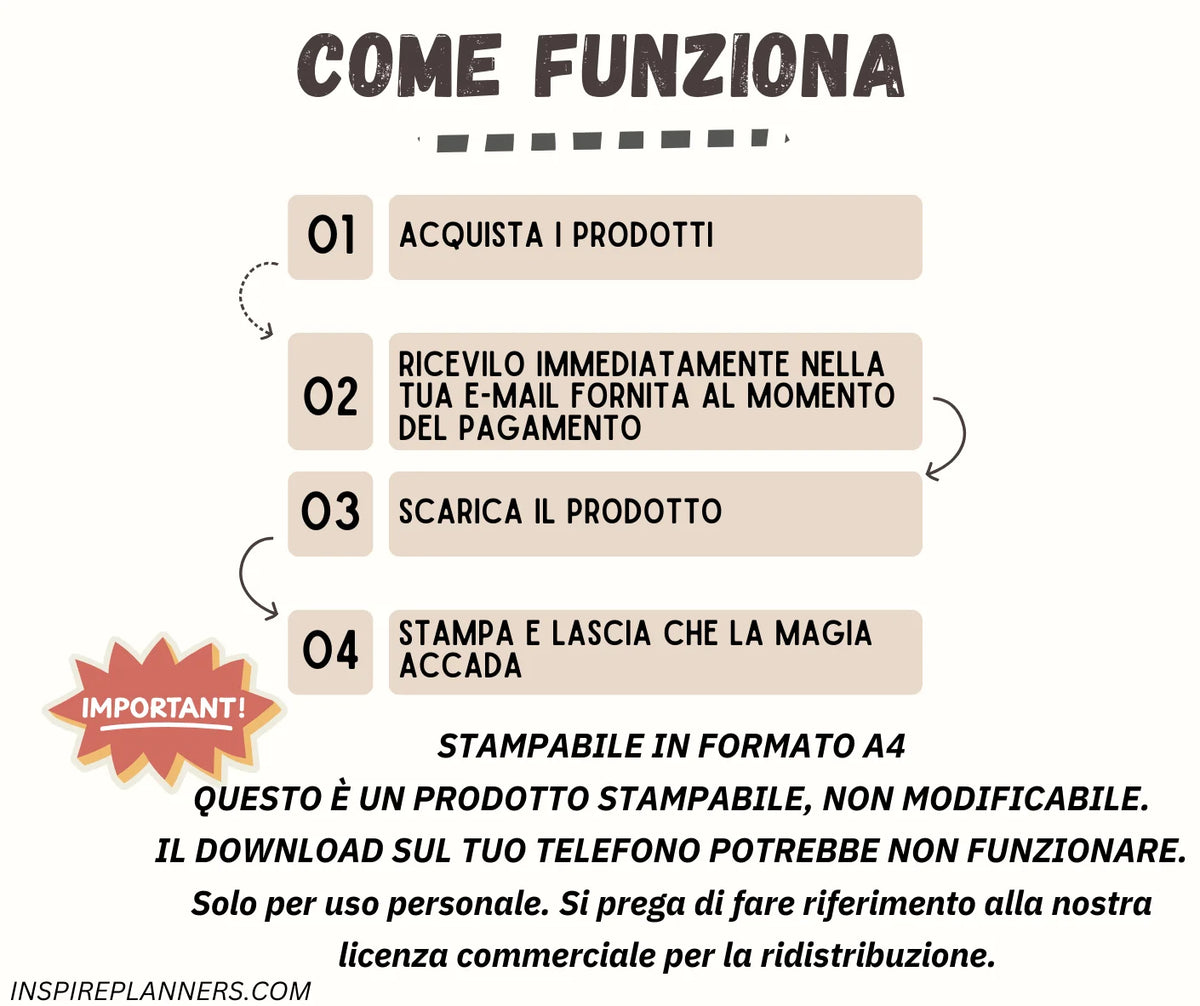 COME FUNZIONA

01 ACQUISTA I PRODOTTI

02 RICEVILO IMMEDIATAMENTE NELLA TUA E-MAIL FORNITA AL MOMENTO DEL PAGAMENTO

03 SCARICA IL PRODOTTO

04 STAMPA E LASCIA CHE LA MAGIA ACCADA

IMPORTANT!

STAMPABILE IN FORMATO A4
QUESTO È UN PRODOTTO STAMPABILE, NON MODIFICABILE.
IL DOWNLOAD SUL TUO TELEFONO POTREBBE NON FUNZIONARE.
Solo per uso personale. Si prega di fare riferimento alla nostra licenza commerciale per la ridistribuzione.

INSPIREPLANNERS.COM